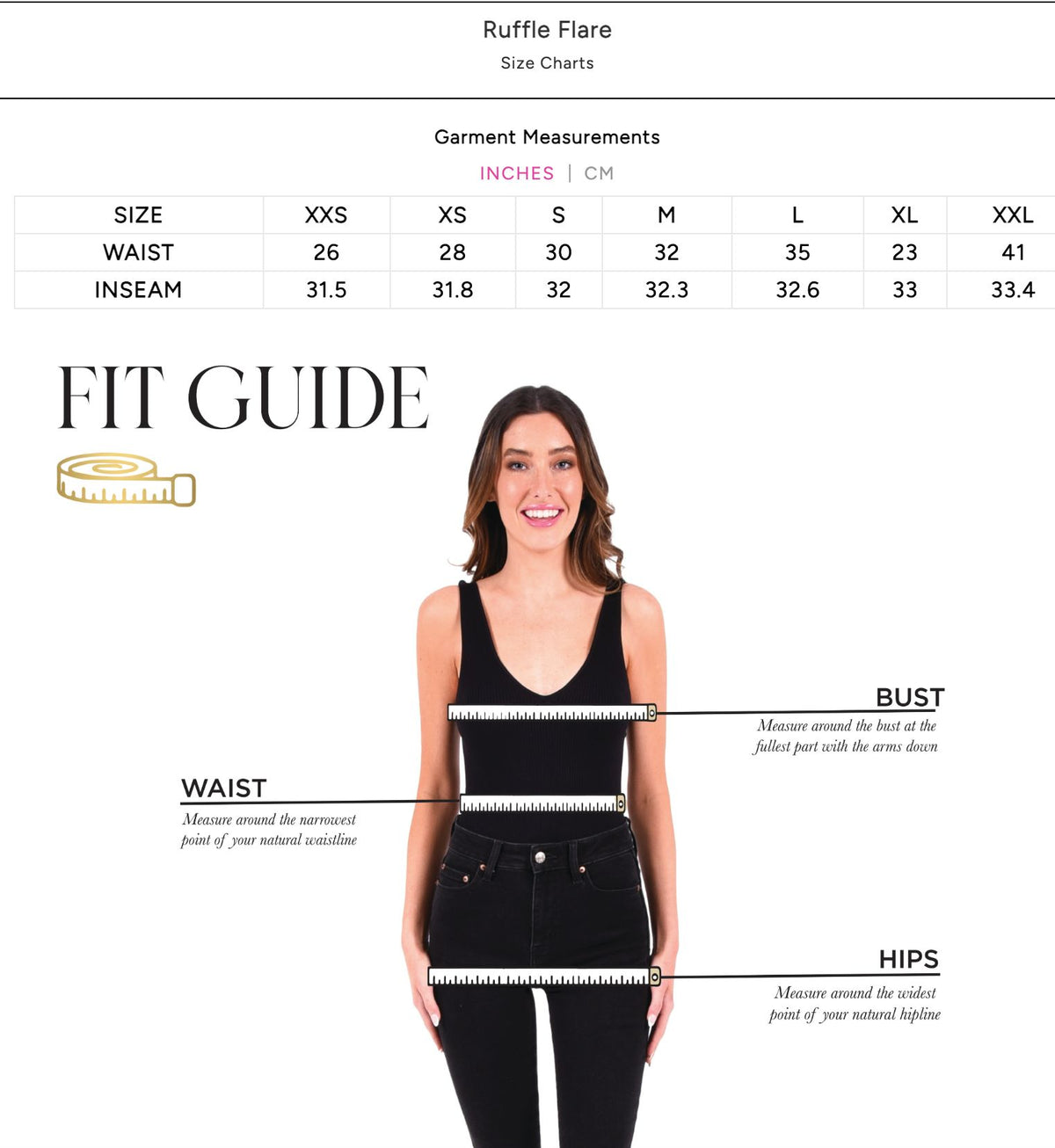 Ruffle Flare
Size Charts

Garment Measurements

INCHES | CM

| SIZE | XXS | XS | S | M | L | XL | XXL |
|---|---|---|---|---|---|---|---|
| WAIST | 26 | 28 | 30 | 32 | 35 | 23 | 41 |
| INSEAM | 31.5 | 31.8 | 32 | 32.3 | 32.6 | 33 | 33.4 |

FIT GUIDE

BUST
Measure around the bust at the fullest part with the arms down

WAIST
Measure around the narrowest point of your natural waistline

HIPS
Measure around the widest point of your natural hipline